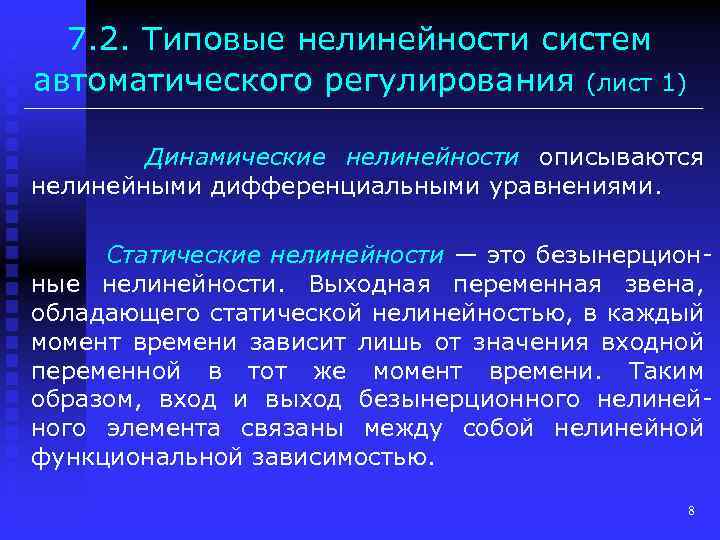 7.2. Типовые нелинейности систем автоматического регулирования (лист 1)

Динамические нелинейности описываются нелинейными дифференциальными уравнениями.

Статические нелинейности — это безынерционные нелинейности. Выходная переменная звена, обладающего статической нелинейностью, в каждый момент времени зависит лишь от значения входной переменной в тот же момент времени. Таким образом, вход и выход безынерционного нелинейного элемента связаны между собой нелинейной функциональной зависимостью.

8